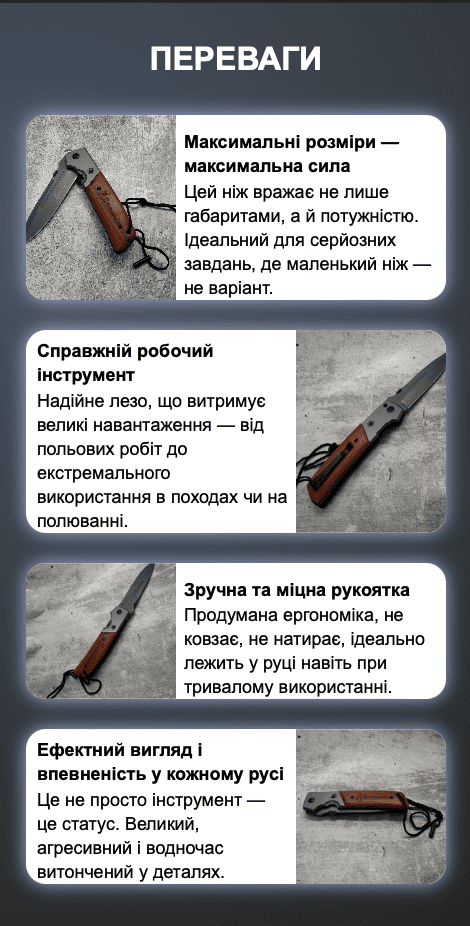 ПЕРЕВАГИ

Максимальні розміри — максимальна сила

Цей ніж вражає не лише габаритами, а й потужністю. Ідеальний для серйозних завдань, де маленький ніж — не варіант.

Справжній робочий інструмент

Надійне лезо, що витримує великі навантаження — від польових робіт до екстремального використання в походах чи на полюванні.

Зручна та міцна рукоятка

Продумана ергономіка, не ковзає, не натирає, ідеально лежить у руці навіть при тривалому використанні.

Ефектний вигляд і впевненість у кожному русі

Це не просто інструмент — це статус. Великий, агресивний і водночас витончений у деталях.